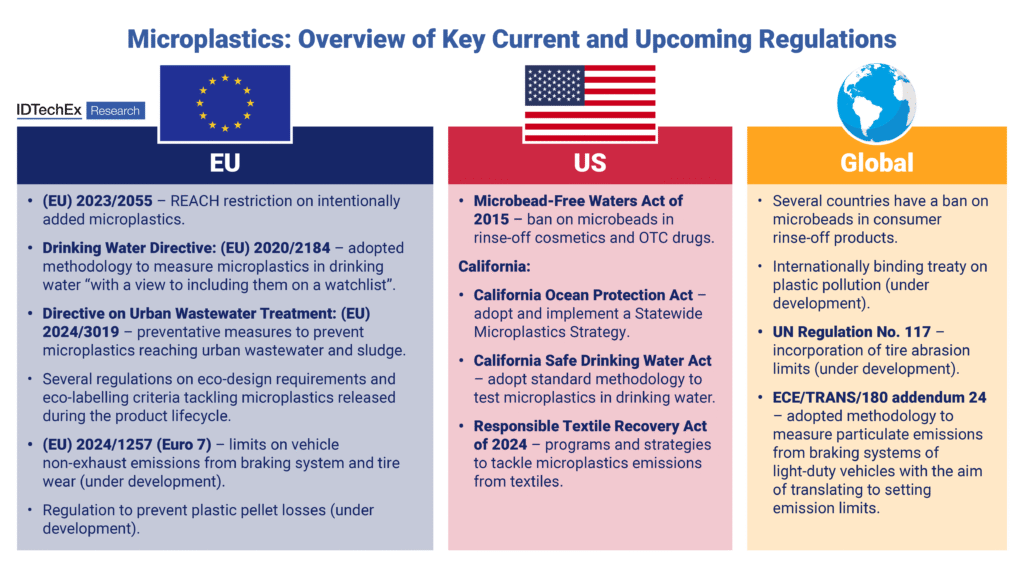 Microplastics: Overview of Key Current and Upcoming Regulations

IDTechEx Research

EU

• (EU) 2023/2055 – REACH restriction on intentionally added microplastics.

• Drinking Water Directive: (EU) 2020/2184 – adopted methodology to measure microplastics in drinking water "with a view to including them on a watchlist".

• Directive on Urban Wastewater Treatment: (EU) 2024/3019 – preventative measures to prevent microplastics reaching urban wastewater and sludge.

• Several regulations on eco-design requirements and eco-labelling criteria tackling microplastics released during the product lifecycle.

• (EU) 2024/1257 (Euro 7) – limits on vehicle non-exhaust emissions from braking system and tire wear (under development).

• Regulation to prevent plastic pellet losses (under development).

US

• Microbead-Free Waters Act of 2015 – ban on microbeads in rinse-off cosmetics and OTC drugs.

California:

• California Ocean Protection Act – adopt and implement a Statewide Microplastics Strategy.

• California Safe Drinking Water Act – adopt standard methodology to test microplastics in drinking water.

• Responsible Textile Recovery Act of 2024 – programs and strategies to tackle microplastics emissions from textiles.

Global

• Several countries have a ban on microbeads in consumer rinse-off products.

• Internationally binding treaty on plastic pollution (under development).

• UN Regulation No. 117 – incorporation of tire abrasion limits (under development).

• ECE/TRANS/180 addendum 24 – adopted methodology to measure particulate emissions from braking systems of light-duty vehicles with the aim of translating to setting emission limits.